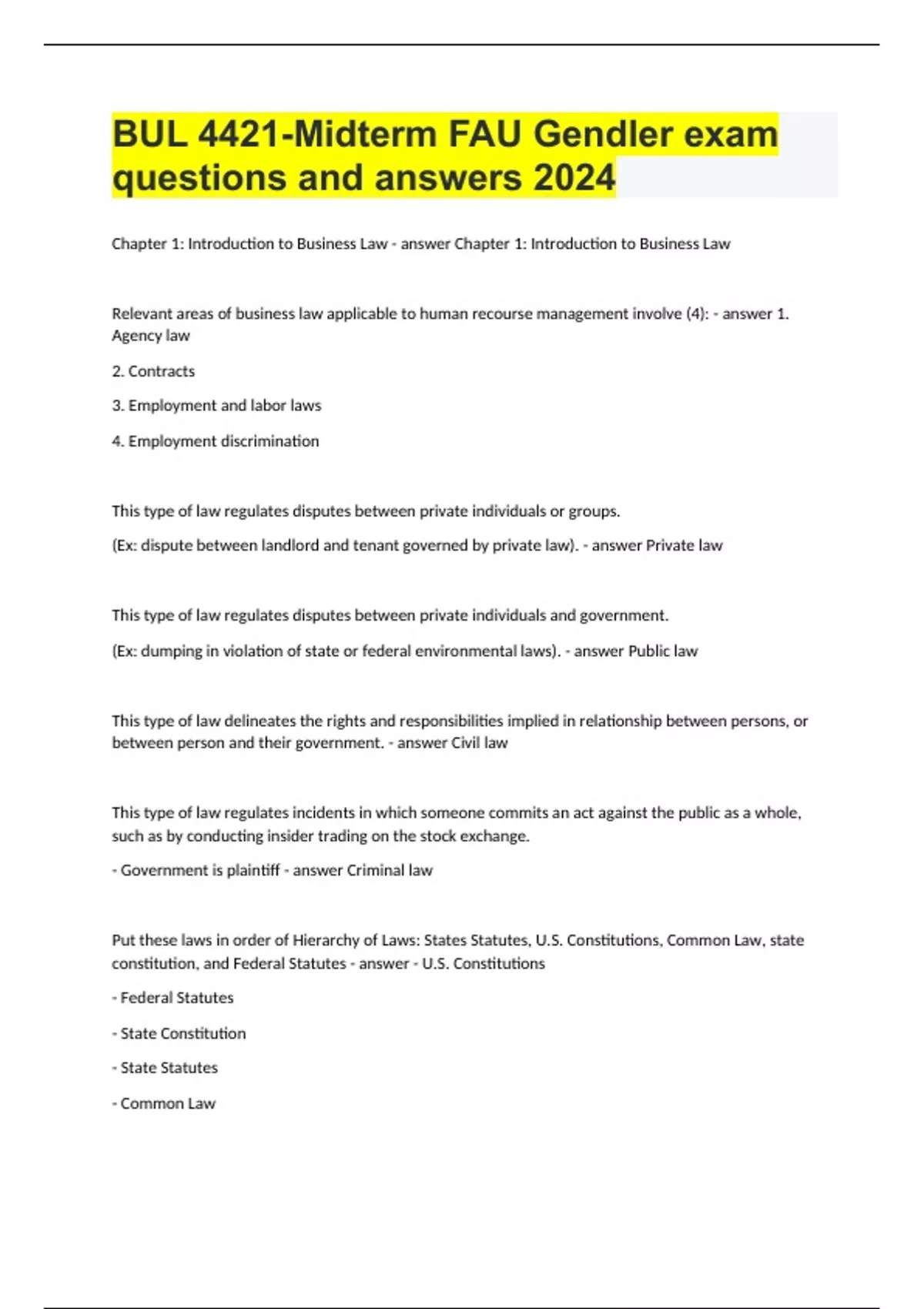 BUL 4421-Midterm FAU Gendler exam questions and answers 2024

Chapter 1: Introduction to Business Law - answer Chapter 1: Introduction to Business Law

Relevant areas of business law applicable to human recourse management involve (4): - answer 1. Agency law

2. Contracts

3. Employment and labor laws

4. Employment discrimination

This type of law regulates disputes between private individuals or groups.

(Ex: dispute between landlord and tenant governed by private law). - answer Private law

This type of law regulates disputes between private individuals and government.

(Ex: dumping in violation of state or federal environmental laws). - answer Public law

This type of law delineates the rights and responsibilities implied in relationship between persons, or between person and their government. - answer Civil law

This type of law regulates incidents in which someone commits an act against the public as a whole, such as by conducting insider trading on the stock exchange.

- Government is plaintiff - answer Criminal law

Put these laws in order of Hierarchy of Laws: States Statutes, U.S. Constitutions, Common Law, state constitution, and Federal Statutes - answer - U.S. Constitutions

- Federal Statutes

- State Constitution

- State Statutes

- Common Law